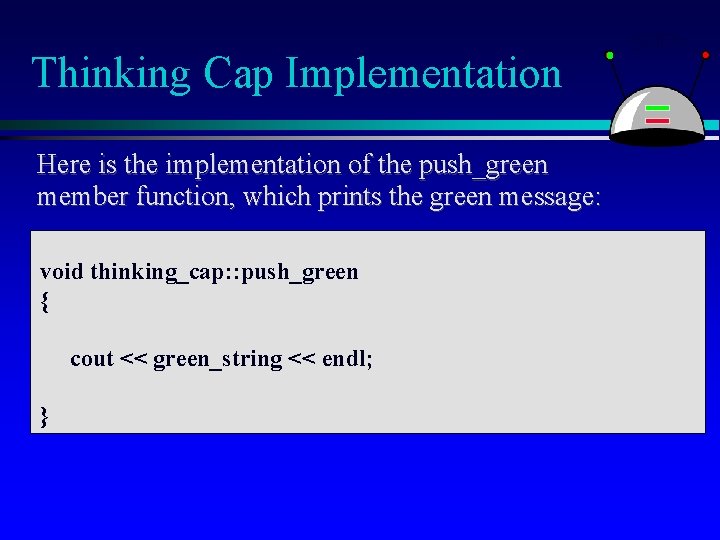 Thinking Cap Implementation

Here is the implementation of the push_green member function, which prints the green message:

void thinking_cap::push_green
{

cout << green_string << endl;

}